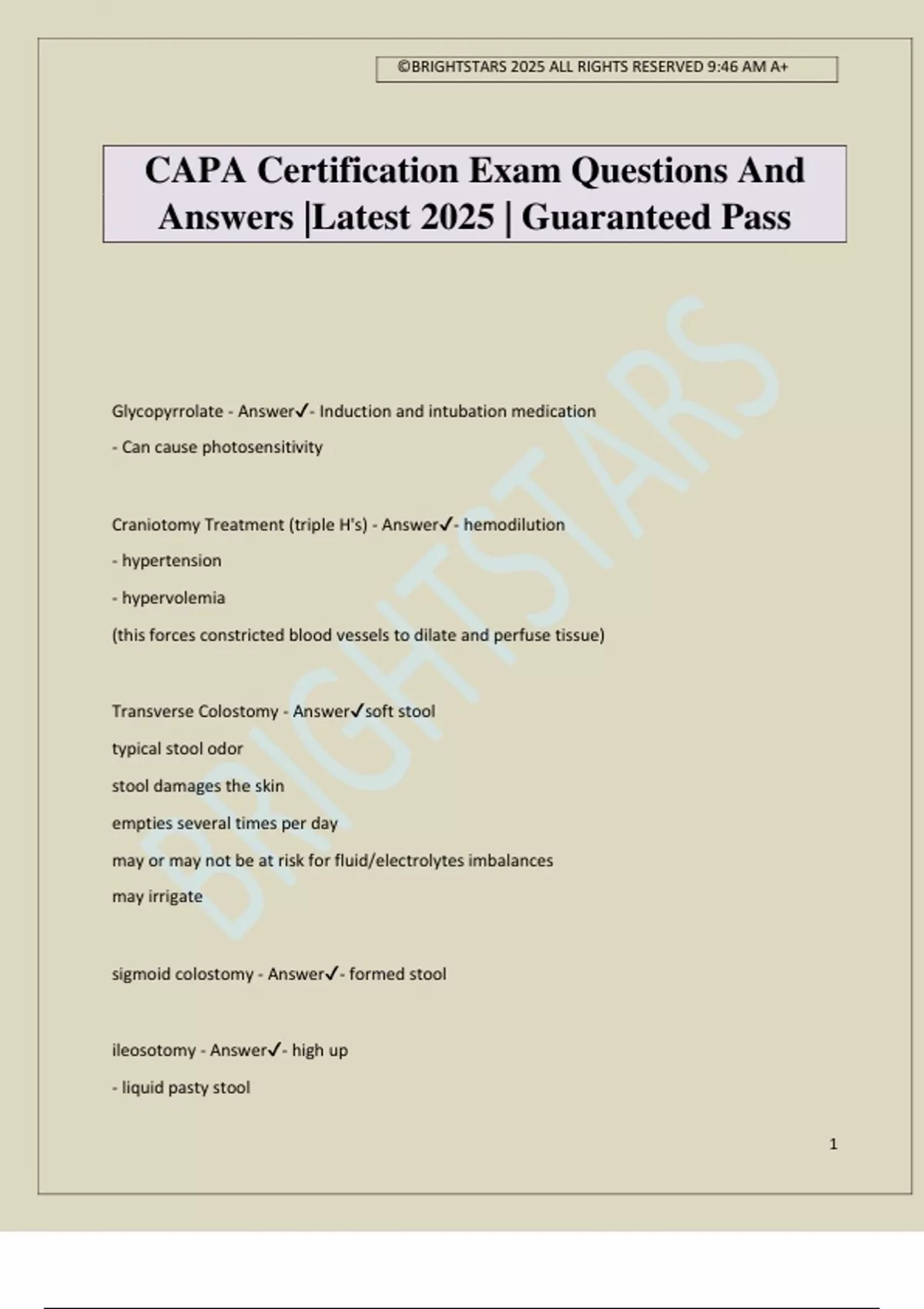 ©BRIGHTSTARS 2025 ALL RIGHTS RESERVED 9:46 AM A+

CAPA Certification Exam Questions And Answers |Latest 2025 | Guaranteed Pass

BRIGHTSTARS

Glycopyrrolate - Answer✓- Induction and intubation medication

- Can cause photosensitivity

Craniotomy Treatment (triple H's) - Answer✓- hemodilution

- hypertension

- hypervolemia

(this forces constricted blood vessels to dilate and perfuse tissue)

Transverse Colostomy - Answer✓soft stool

typical stool odor

stool damages the skin

empties several times per day

may or may not be at risk for fluid/electrolytes imbalances

may irrigate

sigmoid colostomy - Answer✓- formed stool

ileosotomy - Answer✓- high up

- liquid pasty stool

1